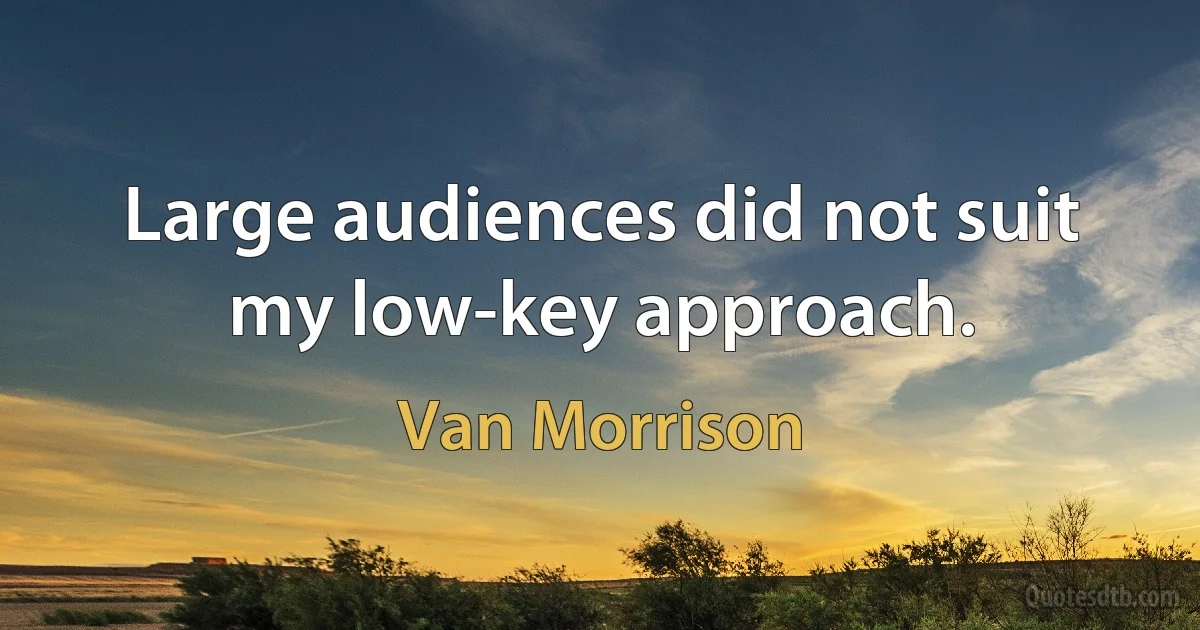 Large audiences did not suit my low-key approach.

Van Morrison

Quotesdtb.com